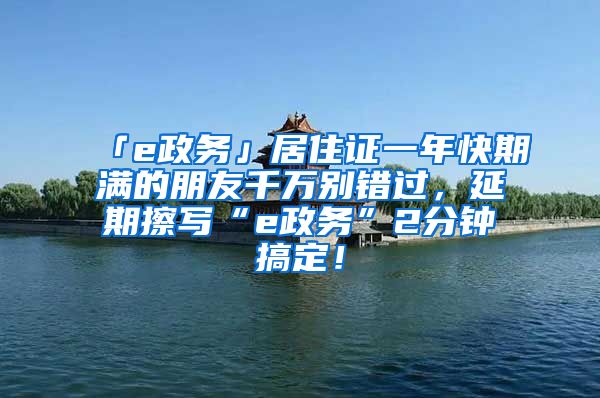 「e政务」居住证一年快期满的朋友千万别错过，延期擦写“e政务”2分钟搞定！